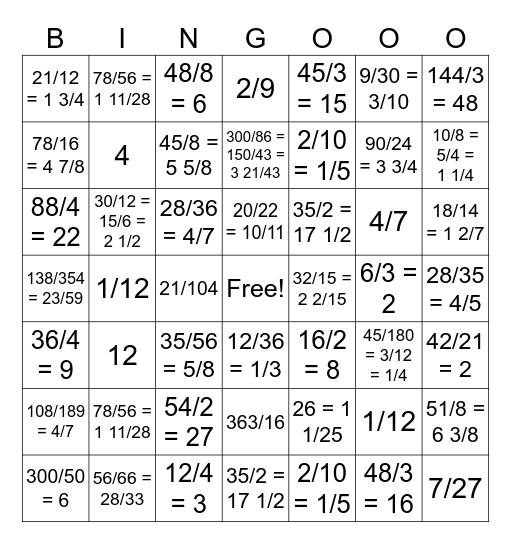 | B | I | N | G | O | O | O |
|---|---|---|---|---|---|---|
| 21/12 = 1 3/4 | 78/56 = 1 11/28 | 48/8 = 6 | 2/9 | 45/3 = 15 | 9/30 = 3/10 | 144/3 = 48 |
| 78/16 = 4 7/8 | 4 | 45/8 = 5 5/8 | 300/86 = 150/43 = 3 21/43 | 2/10 = 1/5 | 90/24 = 3 3/4 | 10/8 = 5/4 = 1 1/4 |
| 88/4 = 22 | 30/12 = 15/6 = 2 1/2 | 28/36 = 4/7 | 20/22 = 10/11 | 35/2 = 17 1/2 | 4/7 | 18/14 = 1 2/7 |
| 138/354 = 23/59 | 1/12 | 21/104 | Free! | 32/15 = 2 2/15 | 6/3 = 2 | 28/35 = 4/5 |
| 36/4 = 9 | 12 | 35/56 = 5/8 | 12/36 = 1/3 | 16/2 = 8 | 45/180 = 3/12 = 1/4 | 42/21 = 2 |
| 108/189 = 4/7 | 78/56 = 1 11/28 | 54/2 = 27 | 363/16 | 26 = 1 1/25 | 1/12 | 51/8 = 6 3/8 |
| 300/50 = 6 | 56/66 = 28/33 | 12/4 = 3 | 35/2 = 17 1/2 | 2/10 = 1/5 | 48/3 = 16 | 7/27 |